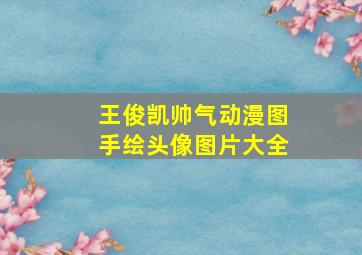 王俊凯帅气动漫图
手绘头像图片大全